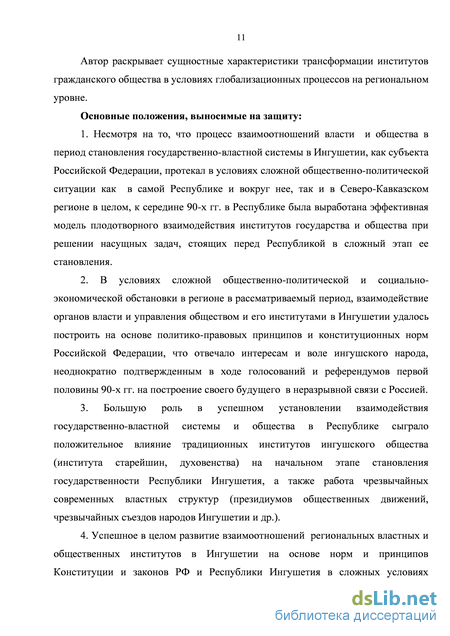 11

Автор раскрывает сущностные характеристики трансформации институтов гражданского общества в условиях глобализационных процессов на региональном уровне.

Основные положения, выносимые на защиту:

1. Несмотря на то, что процесс взаимоотношений власти и общества в период становления государственно-властной системы в Ингушетии, как субъекта Российской Федерации, протекал в условиях сложной общественно-политической ситуации как в самой Республике и вокруг нее, так и в Северо-Кавказском регионе в целом, к середине 90-х гг. в Республике была выработана эффективная модель плодотворного взаимодействия институтов государства и общества при решении насущных задач, стоящих перед Республикой в сложный этап ее становления.

2. В условиях сложной общественно-политической и социально-экономической обстановки в регионе в рассматриваемый период, взаимодействие органов власти и управления обществом и его институтами в Ингушетии удалось построить на основе политико-правовых принципов и конституционных норм Российской Федерации, что отвечало интересам и воле ингушского народа, неоднократно подтвержденным в ходе голосований и референдумов первой половины 90-х гг. на построение своего будущего в неразрывной связи с Россией.

3. Большую роль в успешном установлении взаимодействия государственно-властной системы и общества в Республике сыграло положительное влияние традиционных институтов ингушского общества (института старейшин, духовенства) на начальном этапе становления государственности Республики Ингушетия, а также работа чрезвычайных современных властных структур (президиумов общественных движений, чрезвычайных съездов народов Ингушетии и др.).

4. Успешное в целом развитие взаимоотношений региональных властных и общественных институтов в Ингушетии на основе норм и принципов Конституции и законов РФ и Республики Ингушетия в сложных условиях

dsLib.net
библиотека диссертаций